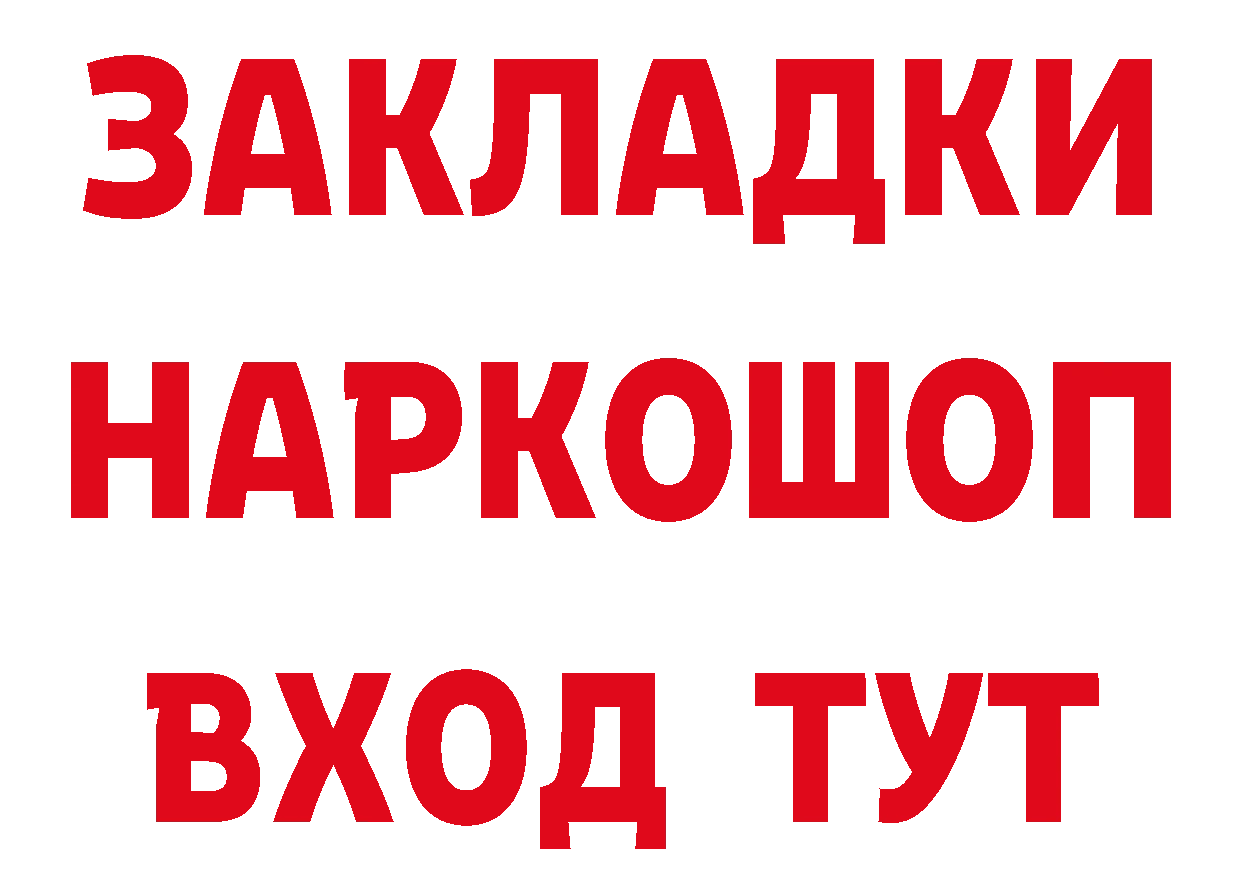 ЗАКЛАДКИ НАРКОШОП ВХОД ТУТ